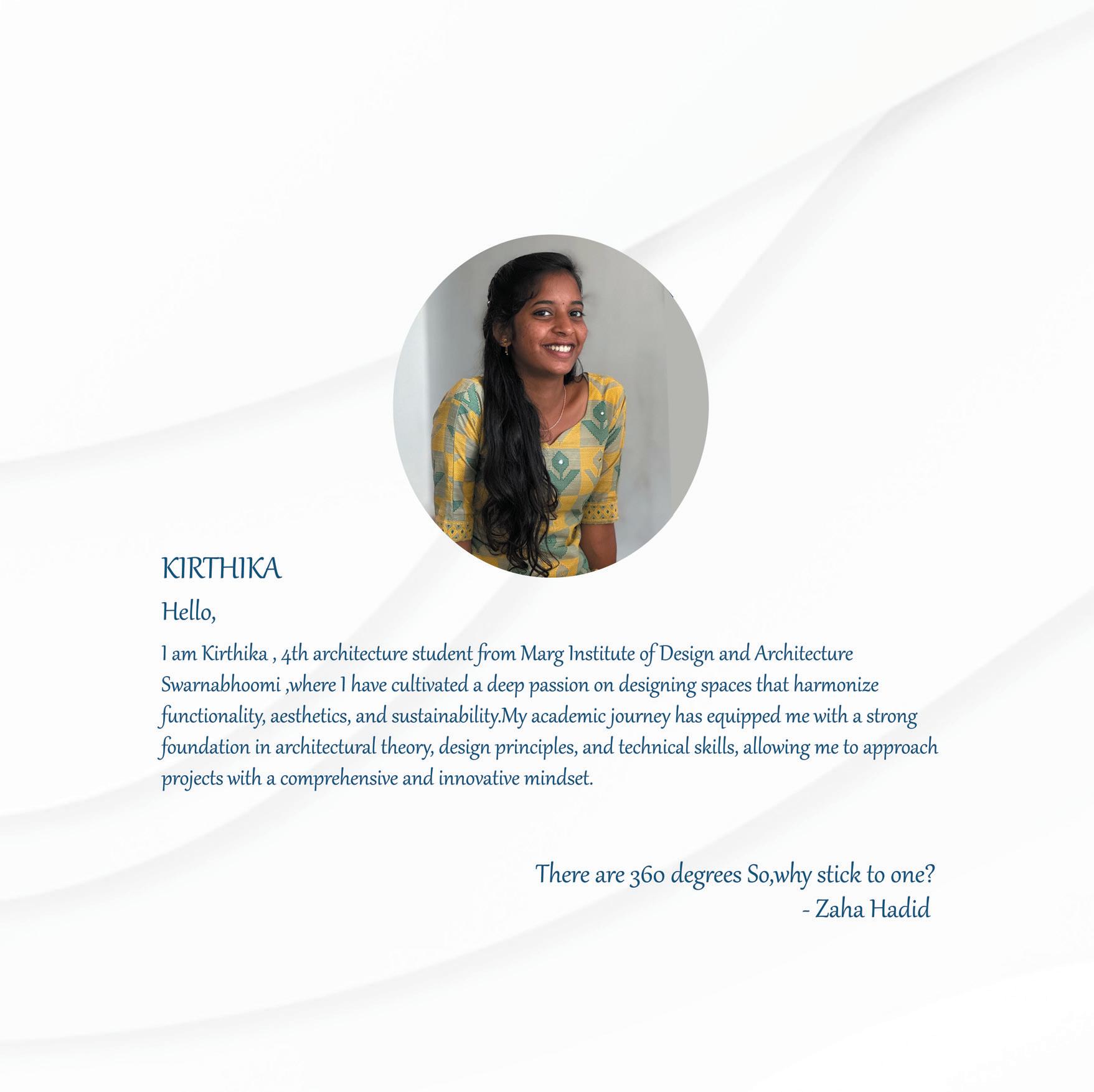 KIRTHIKA

Hello,

I am Kirthika , 4th architecture student from Marg Institute of Design and Architecture Swarnabhoomi ,where I have cultivated a deep passion on designing spaces that harmonize functionality, aesthetics, and sustainability.My academic journey has equipped me with a strong foundation in architectural theory, design principles, and technical skills, allowing me to approach projects with a comprehensive and innovative mindset.

There are 360 degrees So,why stick to one?
- Zaha Hadid